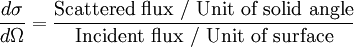 $\frac{d\sigma}{d\Omega} = \frac{\text{Scattered flux / Unit of solid angle}}{\text{Incident flux / Unit of surface}}$